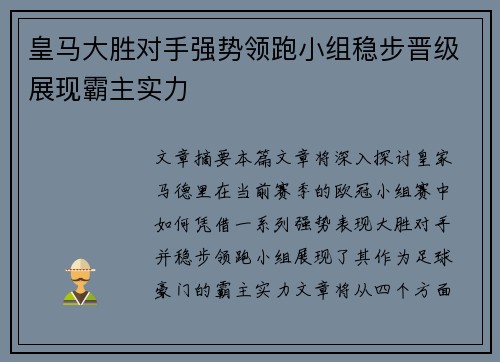 皇马大胜对手强势领跑小组稳步晋级展现霸主实力

文章摘要本篇文章将深入探讨皇家马德里在当前赛季的欧冠小组赛中如何凭借一系列强势表现大胜对手并稳步领跑小组展现了其作为足球豪门的霸主实力文章将从四个方面